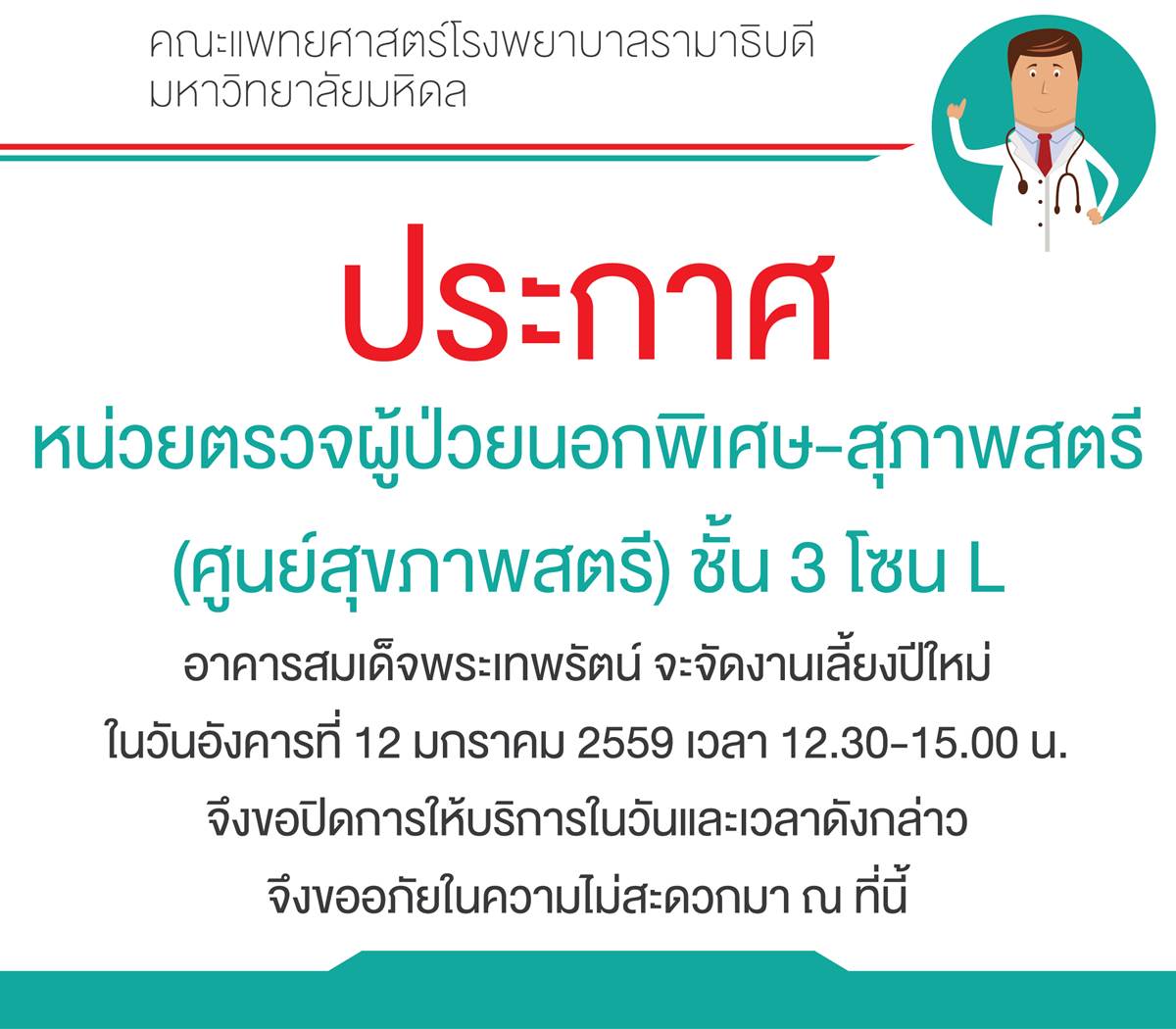 คณะแพทยศาสตร์โรงพยาบาลรามาธิบดี
มหาวิทยาลัยมหิดล

ประกาศ

หน่วยตรวจผู้ป่วยนอกพิเศษ-สุภาพสตรี

(ศูนย์สุขภาพสตรี) ชั้น 3 โซน L

อาคารสมเด็จพระเทพรัตน์ จะจัดงานเลี้ยงปีใหม่

ในวันอังคารที่ 12 มกราคม 2559 เวลา 12.30-15.00 น.

จึงขอปิดการให้บริการในวันและเวลาดังกล่าว

จึงขออภัยในความไม่สะดวกมา ณ ที่นี้